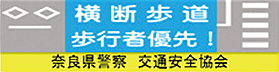 横断歩道
歩行者優先！
奈良県警察　交通安全協会